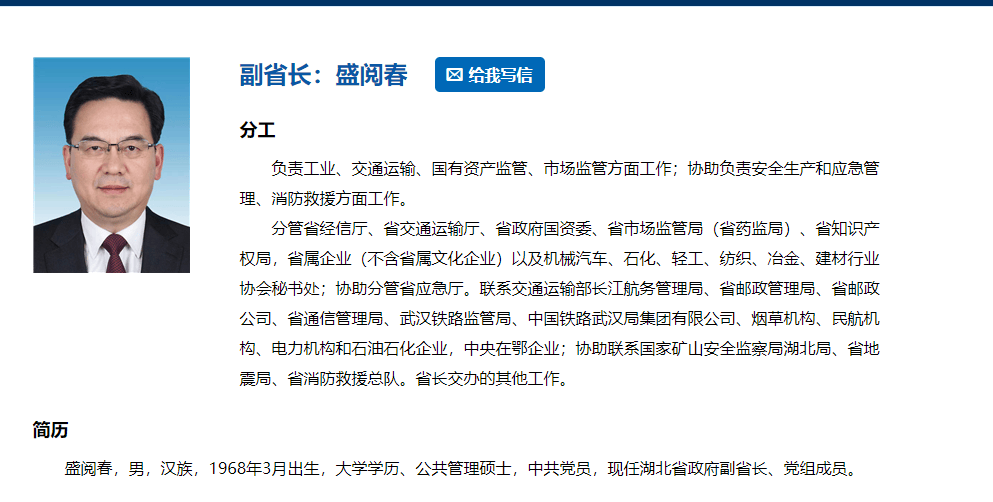 副省长：盛阅春

给我写信

分工

负责工业、交通运输、国有资产监管、市场监管方面工作；协助负责安全生产和应急管理、消防救援方面工作。

分管省经信厅、省交通运输厅、省政府国资委、省市场监管局（省药监局）、省知识产权局，省属企业（不含省属文化企业）以及机械汽车、石化、轻工、纺织、冶金、建材行业协会秘书处；协助分管省应急厅。联系交通运输部长江航务管理局、省邮政管理局、省邮政公司、省通信管理局、武汉铁路监管局、中国铁路武汉局集团有限公司、烟草机构、民航机构、电力机构和石油石化企业，中央在鄂企业；协助联系国家矿山安全监察局湖北局、省地震局、省消防救援总队。省长交办的其他工作。

简历

盛阅春，男，汉族，1968年3月出生，大学学历、公共管理硕士，中共党员，现任湖北省政府副省长、党组成员。